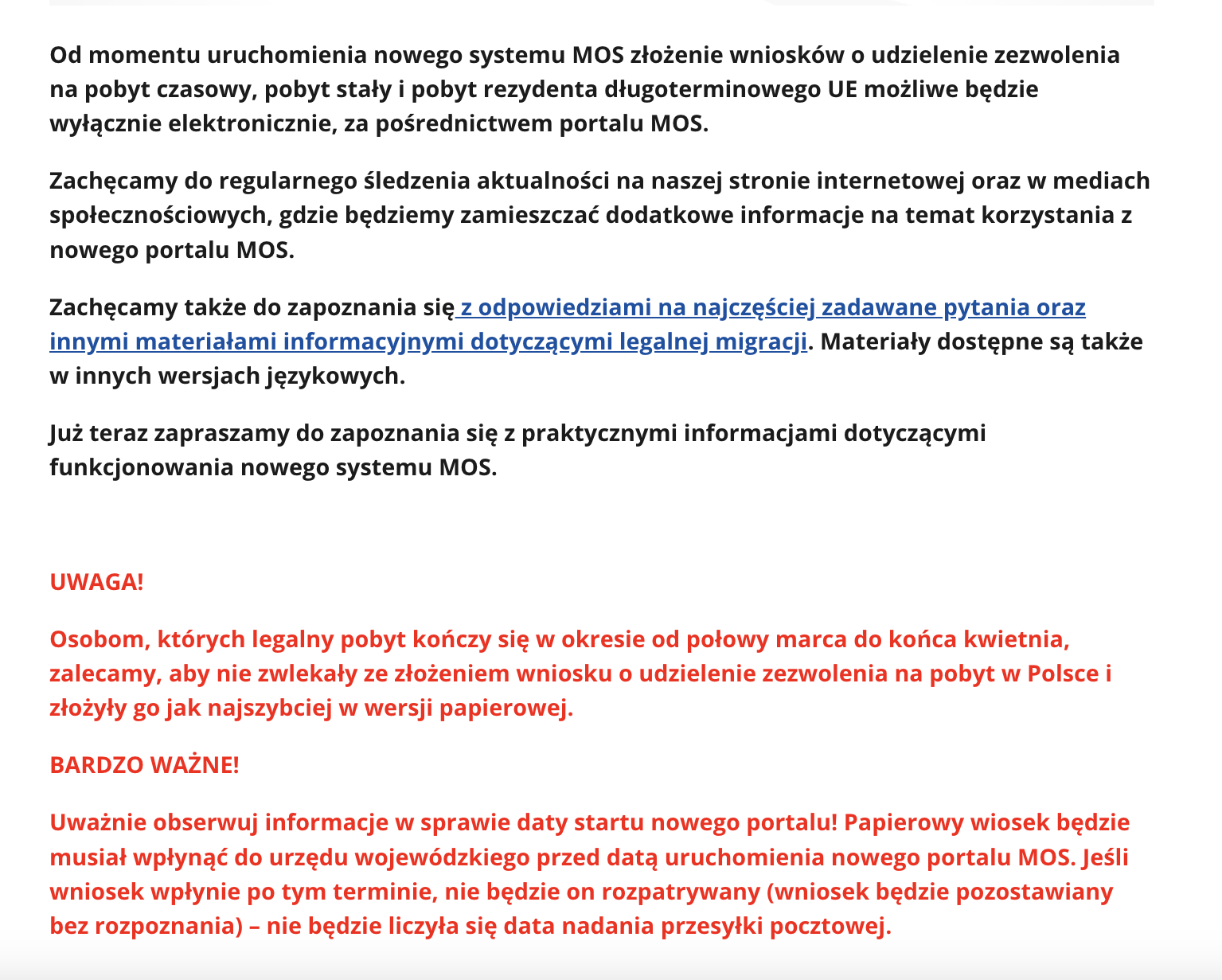 Od momentu uruchomienia nowego systemu MOS złożenie wniosków o udzielenie zezwolenia na pobyt czasowy, pobyt stały i pobyt rezydenta długoterminowego UE możliwe będzie wyłącznie elektronicznie, za pośrednictwem portalu MOS.

Zachęcamy do regularnego śledzenia aktualności na naszej stronie internetowej oraz w mediach społecznościowych, gdzie będziemy zamieszczać dodatkowe informacje na temat korzystania z nowego portalu MOS.

Zachęcamy także do zapoznania się z odpowiedziami na najczęściej zadawane pytania oraz innymi materiałami informacyjnymi dotyczącymi legalnej migracji. Materiały dostępne są także w innych wersjach językowych.

Już teraz zapraszamy do zapoznania się z praktycznymi informacjami dotyczącymi funkcjonowania nowego systemu MOS.

UWAGA!

Osobom, których legalny pobyt kończy się w okresie od połowy marca do końca kwietnia, zalecamy, aby nie zwlekały ze złożeniem wniosku o udzielenie zezwolenia na pobyt w Polsce i złożyły go jak najszybciej w wersji papierowej.

BARDZO WAŻNE!

Uważnie obserwuj informacje w sprawie daty startu nowego portalu! Papierowy wiosek będzie musiał wpłynąć do urzędu wojewódzkiego przed datą uruchomienia nowego portalu MOS. Jeśli wniosek wpłynie po tym terminie, nie będzie on rozpatrywany (wniosek będzie pozostawiany bez rozpoznania) – nie będzie liczyła się data nadania przesyłki pocztowej.